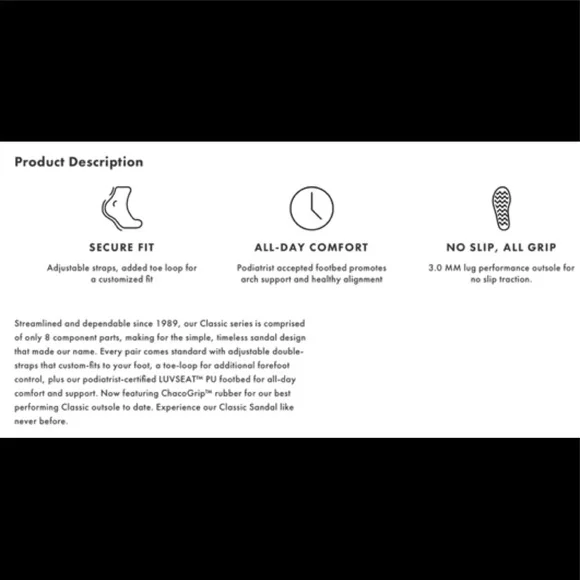 Product Description

SECURE FIT

Adjustable straps, added toe loop for a customized fit

ALL-DAY COMFORT

Podiatrist accepted footbed promotes arch support and healthy alignment

NO SLIP, ALL GRIP

3.0 MM lug performance outsole for no slip traction.

Streamlined and dependable since 1989, our Classic series is comprised of only 8 component parts, making for the simple, timeless sandal design that made our name. Every pair comes standard with adjustable double-straps that custom-fits to your foot, a toe-loop for additional forefoot control, plus our podiatrist-certified LUVSEAT™ PU footbed for all-day comfort and support. Now featuring ChacoGrip™ rubber for our best performing Classic outsole to date. Experience our Classic Sandal like never before.